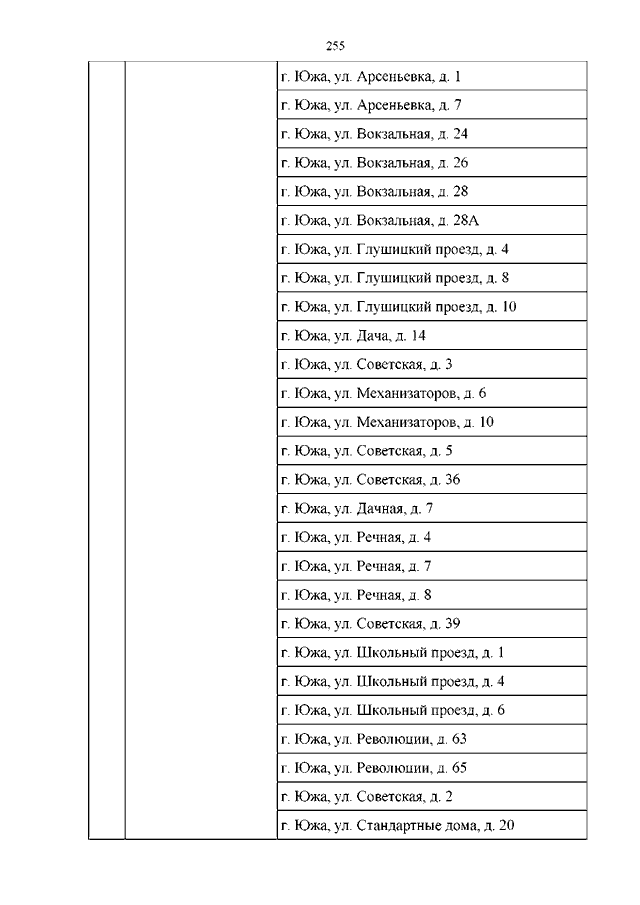 255

| | | |
|---|---|---|
| | | г. Южа, ул. Арсеньевка, д. 1 |
| | | г. Южа, ул. Арсеньевка, д. 7 |
| | | г. Южа, ул. Вокзальная, д. 24 |
| | | г. Южа, ул. Вокзальная, д. 26 |
| | | г. Южа, ул. Вокзальная, д. 28 |
| | | г. Южа, ул. Вокзальная, д. 28А |
| | | г. Южа, ул. Глушицкий проезд, д. 4 |
| | | г. Южа, ул. Глушицкий проезд, д. 8 |
| | | г. Южа, ул. Глушицкий проезд, д. 10 |
| | | г. Южа, ул. Дача, д. 14 |
| | | г. Южа, ул. Советская, д. 3 |
| | | г. Южа, ул. Механизаторов, д. 6 |
| | | г. Южа, ул. Механизаторов, д. 10 |
| | | г. Южа, ул. Советская, д. 5 |
| | | г. Южа, ул. Советская, д. 36 |
| | | г. Южа, ул. Дачная, д. 7 |
| | | г. Южа, ул. Речная, д. 4 |
| | | г. Южа, ул. Речная, д. 7 |
| | | г. Южа, ул. Речная, д. 8 |
| | | г. Южа, ул. Советская, д. 39 |
| | | г. Южа, ул. Школьный проезд, д. 1 |
| | | г. Южа, ул. Школьный проезд, д. 4 |
| | | г. Южа, ул. Школьный проезд, д. 6 |
| | | г. Южа, ул. Революции, д. 63 |
| | | г. Южа, ул. Революции, д. 65 |
| | | г. Южа, ул. Советская, д. 2 |
| | | г. Южа, ул. Стандартные дома, д. 20 |